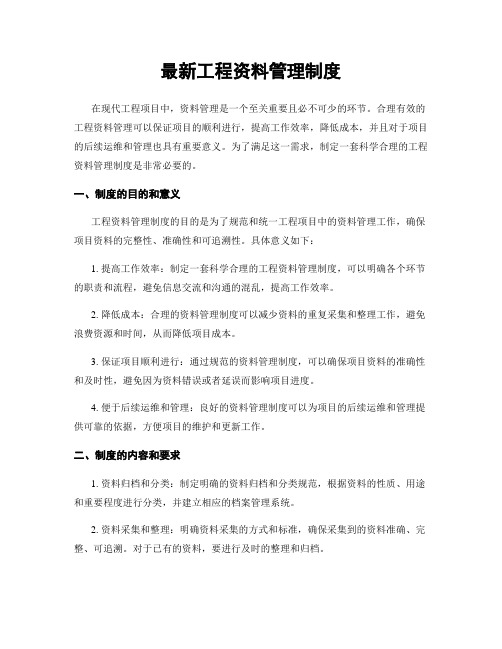 最新工程资料管理制度

在现代工程项目中，资料管理是一个至关重要且必不可少的环节。合理有效的工程资料管理可以保证项目的顺利进行，提高工作效率，降低成本，并且对于项目的后续运维和管理也具有重要意义。为了满足这一需求，制定一套科学合理的工程资料管理制度是非常必要的。

一、制度的目的和意义

工程资料管理制度的目的是为了规范和统一工程项目中的资料管理工作，确保项目资料的完整性、准确性和可追溯性。具体意义如下：

1. 提高工作效率：制定一套科学合理的工程资料管理制度，可以明确各个环节的职责和流程，避免信息交流和沟通的混乱，提高工作效率。

2. 降低成本：合理的资料管理制度可以减少资料的重复采集和整理工作，避免浪费资源和时间，从而降低项目成本。

3. 保证项目顺利进行：通过规范的资料管理制度，可以确保项目资料的准确性和及时性，避免因为资料错误或者延误而影响项目进度。

4. 便于后续运维和管理：良好的资料管理制度可以为项目的后续运维和管理提供可靠的依据，方便项目的维护和更新工作。

二、制度的内容和要求

1. 资料归档和分类：制定明确的资料归档和分类规范，根据资料的性质、用途和重要程度进行分类，并建立相应的档案管理系统。

2. 资料采集和整理：明确资料采集的方式和标准，确保采集到的资料准确、完整、可追溯。对于已有的资料，要进行及时的整理和归档。